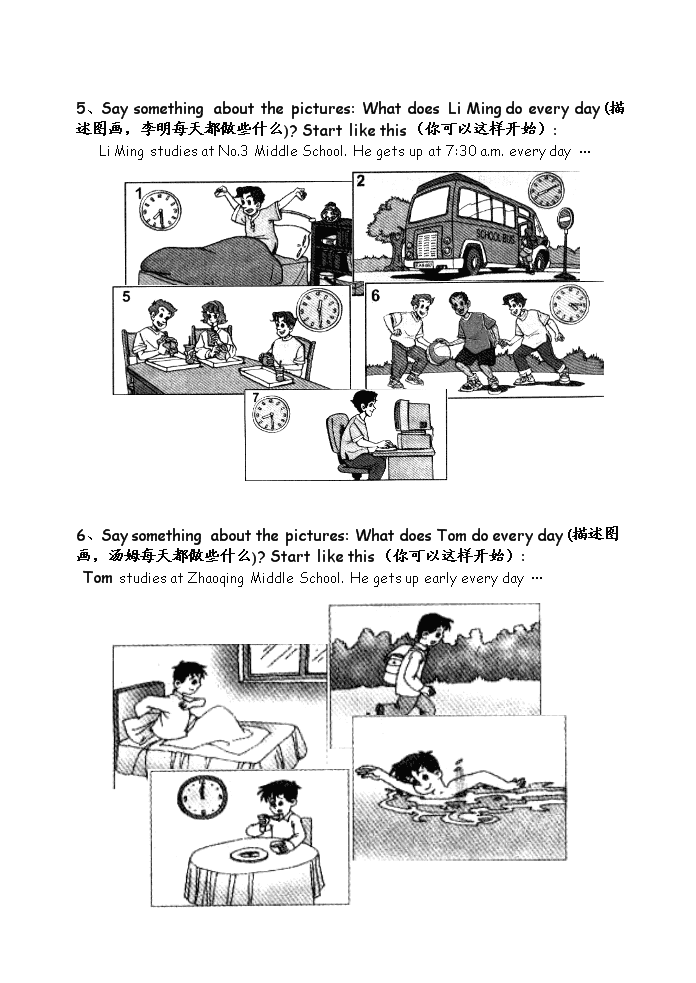 5、Say something about the pictures: What does Li Ming do every day (描述图画，李明每天都做些什么)? Start like this（你可以这样开始）:

Li Ming studies at No.3 Middle School. He gets up at 7:30 a.m. every day …

1

2

SCHOOL BUS

5

6

7

6、Say something about the pictures: What does Tom do every day (描述图画，汤姆每天都做些什么)? Start like this（你可以这样开始）:

Tom studies at Zhaoqing Middle School. He gets up early every day …